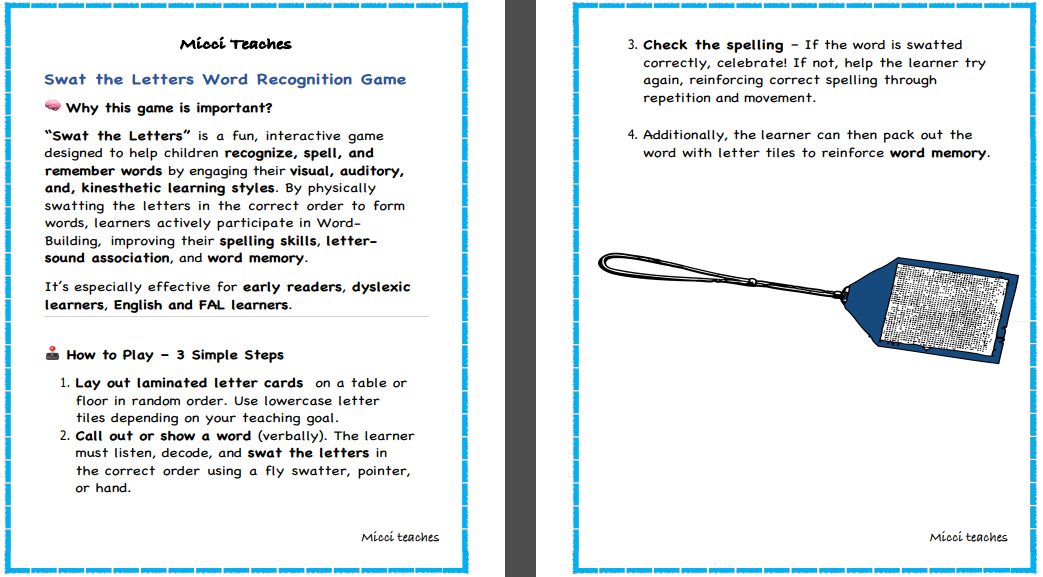 Micci Teaches

Swat the Letters Word Recognition Game

🧠 Why this game is important?

"Swat the Letters" is a fun, interactive game designed to help children recognize, spell, and remember words by engaging their visual, auditory, and, kinesthetic learning styles. By physically swatting the letters in the correct order to form words, learners actively participate in Word-Building, improving their spelling skills, letter-sound association, and word memory.

It's especially effective for early readers, dyslexic learners, English and FAL learners.

🕹 How to Play – 3 Simple Steps

1. Lay out laminated letter cards on a table or floor in random order. Use lowercase letter tiles depending on your teaching goal.
2. Call out or show a word (verbally). The learner must listen, decode, and swat the letters in the correct order using a fly swatter, pointer, or hand.

Micci teaches

3. Check the spelling – If the word is swatted correctly, celebrate! If not, help the learner try again, reinforcing correct spelling through repetition and movement.

4. Additionally, the learner can then pack out the word with letter tiles to reinforce word memory.

Micci teaches